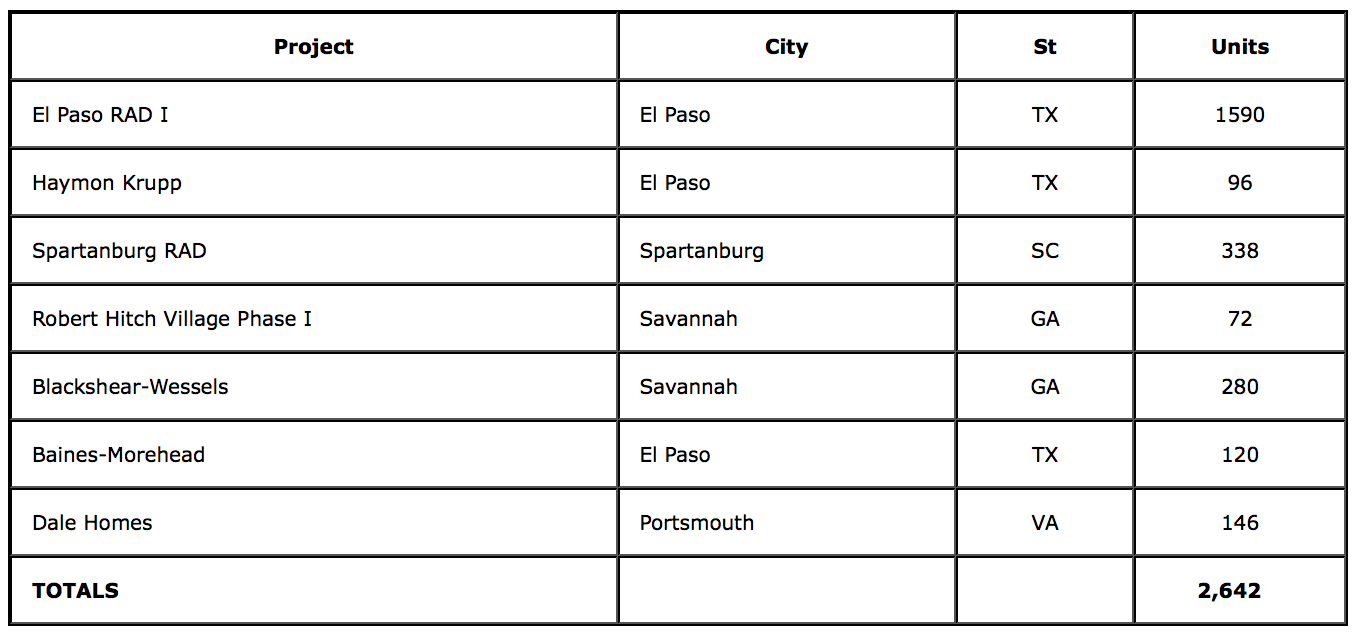 | Project | City | St | Units |
|---|---|---|---|
| El Paso RAD I | El Paso | TX | 1590 |
| Haymon Krupp | El Paso | TX | 96 |
| Spartanburg RAD | Spartanburg | SC | 338 |
| Robert Hitch Village Phase I | Savannah | GA | 72 |
| Blackshear-Wessels | Savannah | GA | 280 |
| Baines-Morehead | El Paso | TX | 120 |
| Dale Homes | Portsmouth | VA | 146 |
| **TOTALS** | | | **2,642** |